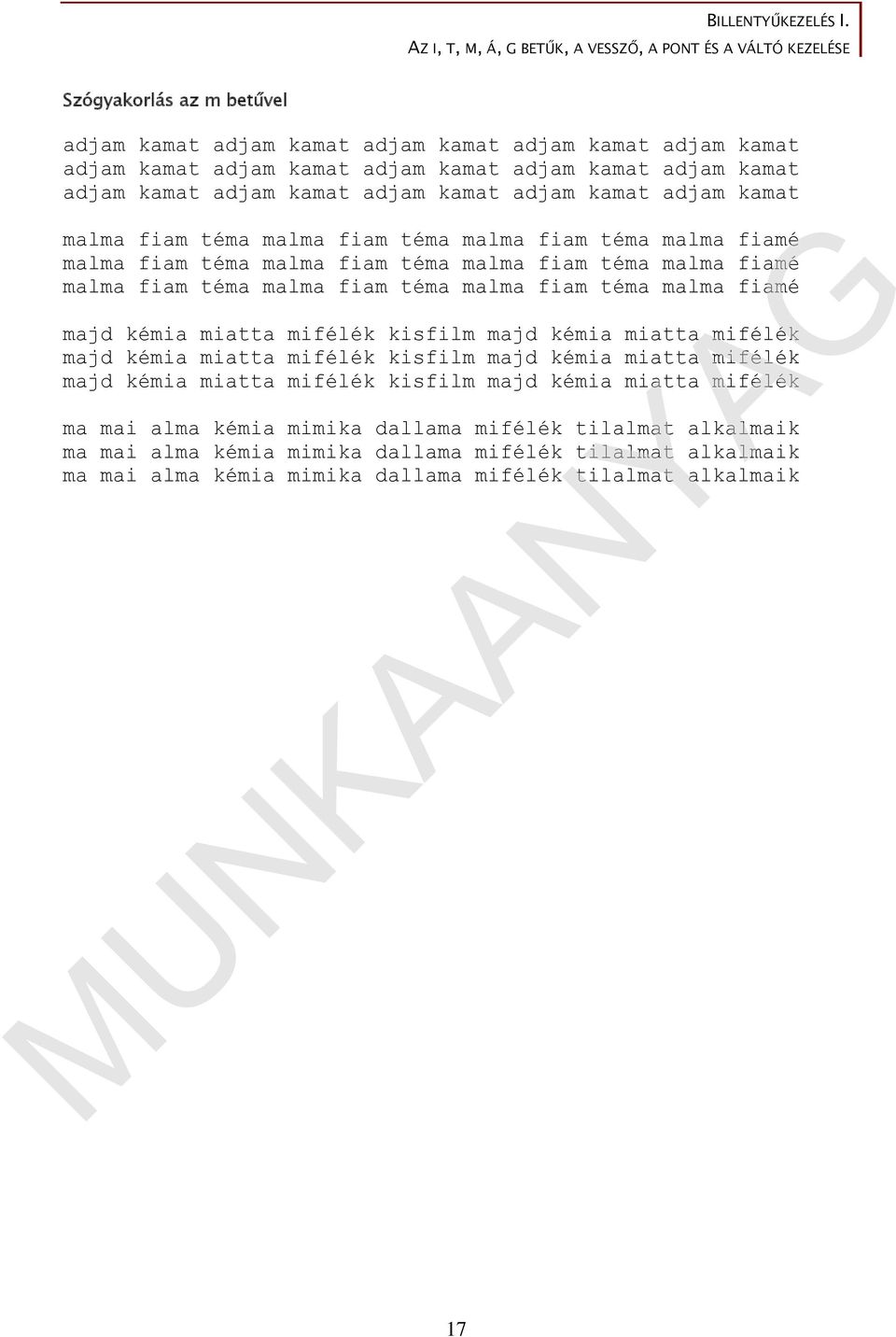 BILLENTYŰKEZELÉS I.
AZ I, T, M, Á, G BETŰK, A VESSZŐ, A PONT ÉS A VÁLTÓ KEZELÉSE

Szógyakorlás az m betűvel

adjam kamat adjam kamat adjam kamat adjam kamat adjam kamat
adjam kamat adjam kamat adjam kamat adjam kamat adjam kamat
adjam kamat adjam kamat adjam kamat adjam kamat adjam kamat

malma fiam téma malma fiam téma malma fiam téma malma fiamé
malma fiam téma malma fiam téma malma fiam téma malma fiamé
malma fiam téma malma fiam téma malma fiam téma malma fiamé

majd kémia miatta mifélék kisfilm majd kémia miatta mifélék
majd kémia miatta mifélék kisfilm majd kémia miatta mifélék
majd kémia miatta mifélék kisfilm majd kémia miatta mifélék

ma mai alma kémia mimika dallama mifélék tilalmat alkalmaik
ma mai alma kémia mimika dallama mifélék tilalmat alkalmaik
ma mai alma kémia mimika dallama mifélék tilalmat alkalmaik

MUNKAANYAG

17